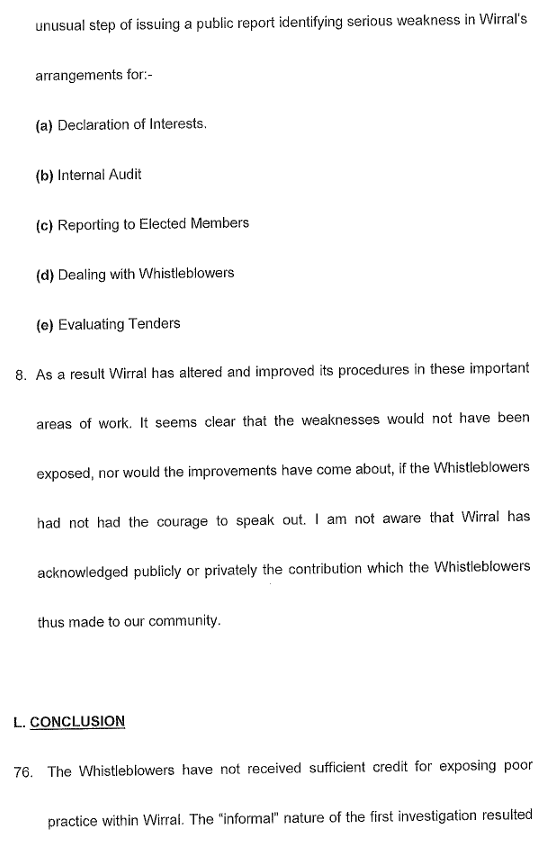 unusual step of issuing a public report identifying serious weakness in Wirral's arrangements for:-

(a) Declaration of Interests.

(b) Internal Audit

(c) Reporting to Elected Members

(d) Dealing with Whistleblowers

(e) Evaluating Tenders

8. As a result Wirral has altered and improved its procedures in these important areas of work. It seems clear that the weaknesses would not have been exposed, nor would the improvements have come about, if the Whistleblowers had not had the courage to speak out. I am not aware that Wirral has acknowledged publicly or privately the contribution which the Whistleblowers thus made to our community.

L. CONCLUSION

76. The Whistleblowers have not received sufficient credit for exposing poor practice within Wirral. The "informal" nature of the first investigation resulted